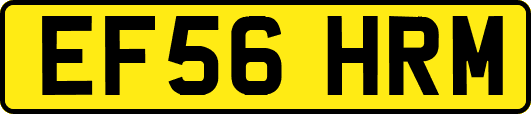 EF56 HRM